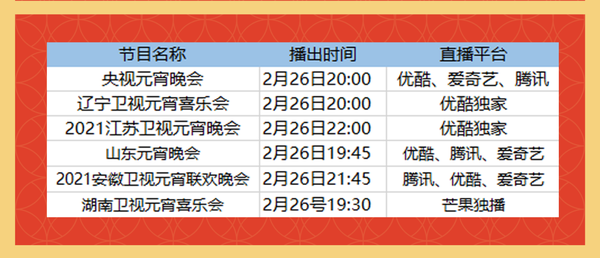 | 节目名称 | 播出时间 | 直播平台 |
|---|---|---|
| 央视元宵晚会 | 2月26日20:00 | 优酷、爱奇艺、腾讯 |
| 辽宁卫视元宵喜乐会 | 2月26日20:00 | 优酷独家 |
| 2021江苏卫视元宵晚会 | 2月26日22:00 | 优酷独家 |
| 山东元宵晚会 | 2月26日19:45 | 优酷、腾讯、爱奇艺 |
| 2021安徽卫视元宵联欢晚会 | 2月26日21:45 | 腾讯、优酷、爱奇艺 |
| 湖南卫视元宵喜乐会 | 2月26号19:30 | 芒果独播 |